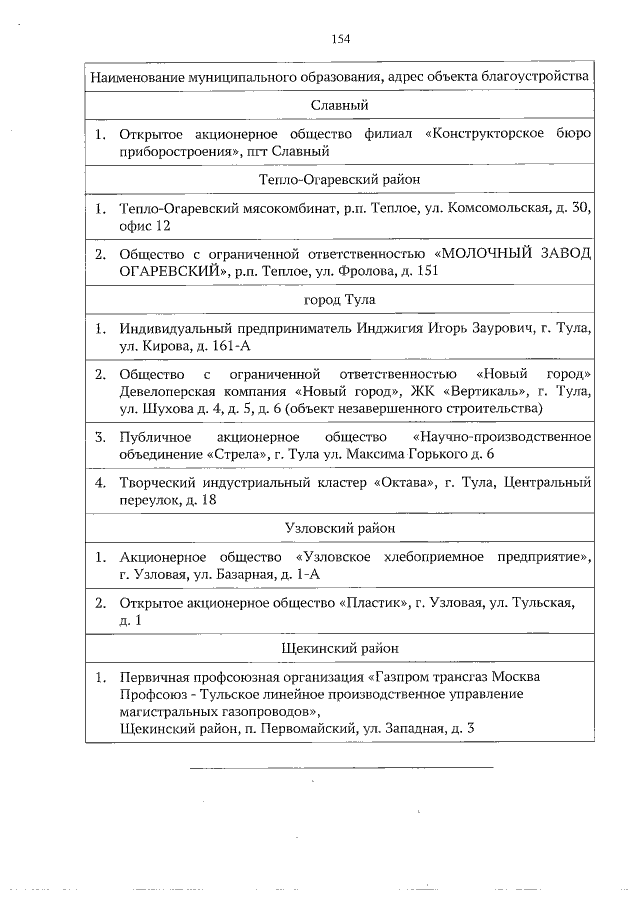 154

| Наименование муниципального образования, адрес объекта благоустройства |
|---|
| Славный |
| 1. Открытое акционерное общество филиал «Конструкторское бюро приборостроения», пгт Славный |
| Тепло-Огаревский район |
| 1. Тепло-Огаревский мясокомбинат, р.п. Теплое, ул. Комсомольская, д. 30, офис 12 |
| 2. Общество с ограниченной ответственностью «МОЛОЧНЫЙ ЗАВОД ОГАРЕВСКИЙ», р.п. Теплое, ул. Фролова, д. 151 |
| город Тула |
| 1. Индивидуальный предприниматель Инджигия Игорь Заурович, г. Тула, ул. Кирова, д. 161-А |
| 2. Общество с ограниченной ответственностью «Новый город» Девелоперская компания «Новый город», ЖК «Вертикаль», г. Тула, ул. Шухова д. 4, д. 5, д. 6 (объект незавершенного строительства) |
| 3. Публичное акционерное общество «Научно-производственное объединение «Стрела», г. Тула ул. Максима Горького д. 6 |
| 4. Творческий индустриальный кластер «Октава», г. Тула, Центральный переулок, д. 18 |
| Узловский район |
| 1. Акционерное общество «Узловское хлебоприемное предприятие», г. Узловая, ул. Базарная, д. 1-А |
| 2. Открытое акционерное общество «Пластик», г. Узловая, ул. Тульская, д. 1 |
| Щекинский район |
| 1. Первичная профсоюзная организация «Газпром трансгаз Москва Профсоюз - Тульское линейное производственное управление магистральных газопроводов», Щекинский район, п. Первомайский, ул. Западная, д. 3 |